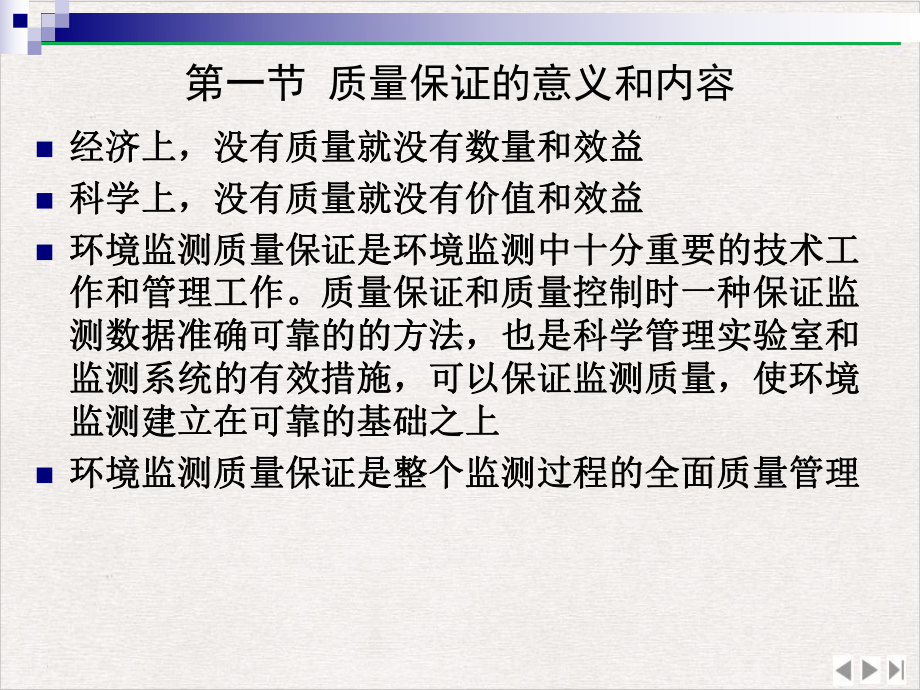 第一节 质量保证的意义和内容

经济上，没有质量就没有数量和效益

科学上，没有质量就没有价值和效益

环境监测质量保证是环境监测中十分重要的技术工作和管理工作。质量保证和质量控制时一种保证监测数据准确可靠的的方法，也是科学管理实验室和监测系统的有效措施，可以保证监测质量，使环境监测建立在可靠的基础之上

环境监测质量保证是整个监测过程的全面质量管理